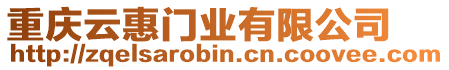 重庆云惠门业有限公司
http://zqelsarobin.cn.coovee.com